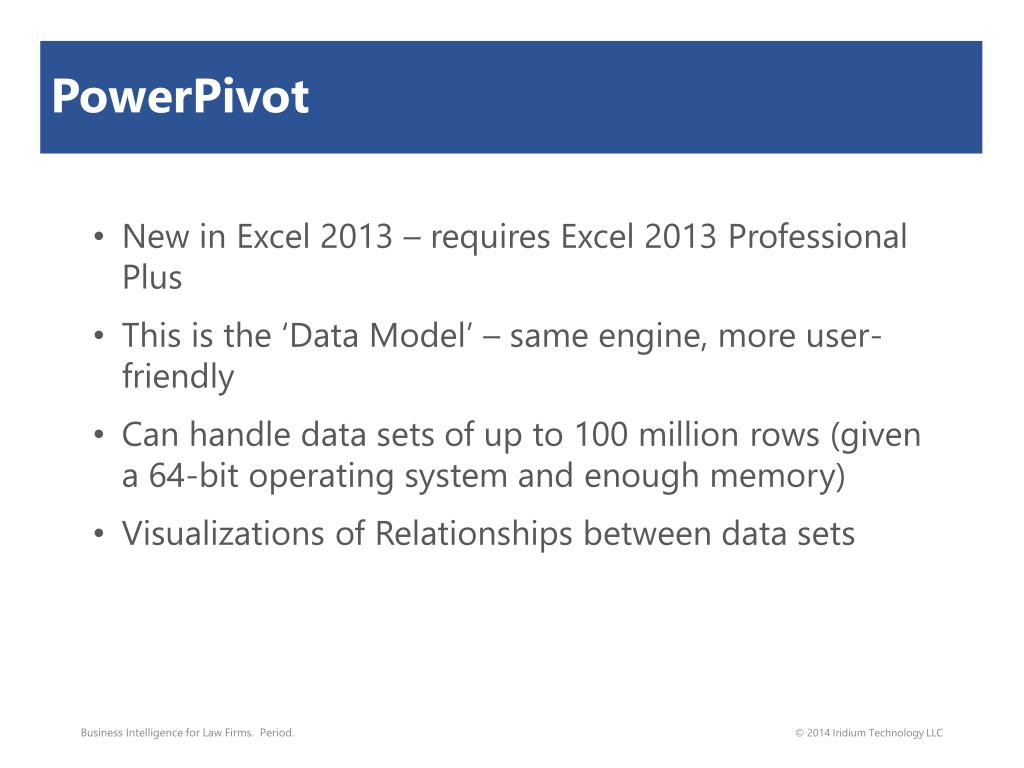 PowerPivot

• New in Excel 2013 – requires Excel 2013 Professional Plus

• This is the ‘Data Model’ – same engine, more user-friendly

• Can handle data sets of up to 100 million rows (given a 64-bit operating system and enough memory)

• Visualizations of Relationships between data sets

Business Intelligence for Law Firms. Period.

© 2014 Iridium Technology LLC